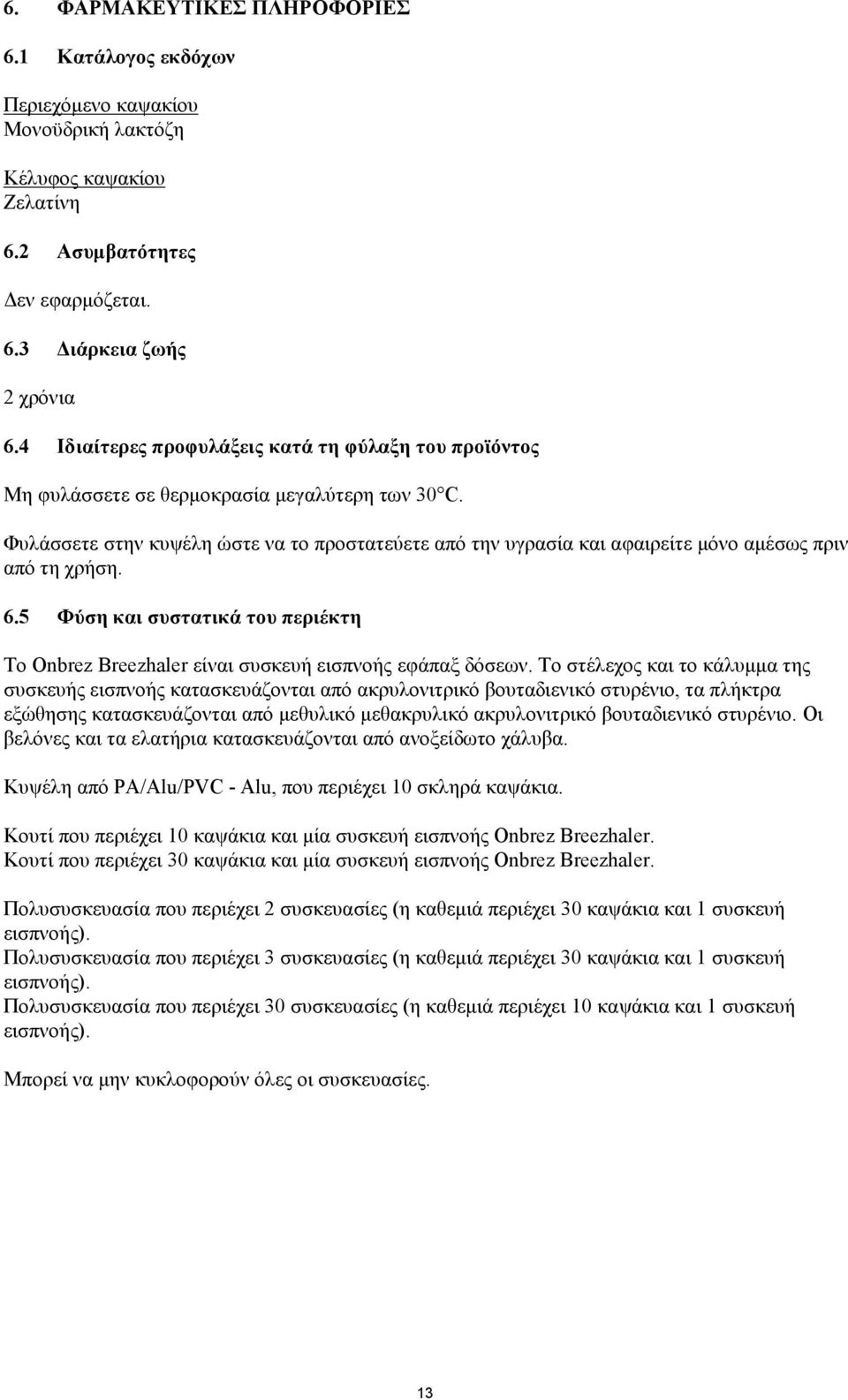 6. ΦΑΡΜΑΚΕΥΤΙΚΕΣ ΠΛΗΡΟΦΟΡΙΕΣ

6.1 Κατάλογος εκδόχων

Περιεχόμενο καψακίου
Μονοϋδρική λακτόζη

Κέλυφος καψακίου
Ζελατίνη

6.2 Ασυμβατότητες

Δεν εφαρμόζεται.

6.3 Διάρκεια ζωής

2 χρόνια

6.4 Ιδιαίτερες προφυλάξεις κατά τη φύλαξη του προϊόντος

Μη φυλάσσετε σε θερμοκρασία μεγαλύτερη των 30°C.

Φυλάσσετε στην κυψέλη ώστε να το προστατεύετε από την υγρασία και αφαιρείτε μόνο αμέσως πριν από τη χρήση.

6.5 Φύση και συστατικά του περιέκτη

Το Onbrez Breezhaler είναι συσκευή εισπνοής εφάπαξ δόσεων. Το στέλεχος και το κάλυμμα της συσκευής εισπνοής κατασκευάζονται από ακρυλονιτρικό βουταδιενικό στυρένιο, τα πλήκτρα εξώθησης κατασκευάζονται από μεθυλικό μεθακρυλικό ακρυλονιτρικό βουταδιενικό στυρένιο. Οι βελόνες και τα ελατήρια κατασκευάζονται από ανοξείδωτο χάλυβα.

Κυψέλη από PA/Alu/PVC - Alu, που περιέχει 10 σκληρά καψάκια.

Κουτί που περιέχει 10 καψάκια και μία συσκευή εισπνοής Onbrez Breezhaler.
Κουτί που περιέχει 30 καψάκια και μία συσκευή εισπνοής Onbrez Breezhaler.

Πολυσυσκευασία που περιέχει 2 συσκευασίες (η καθεμιά περιέχει 30 καψάκια και 1 συσκευή εισπνοής).
Πολυσυσκευασία που περιέχει 3 συσκευασίες (η καθεμιά περιέχει 30 καψάκια και 1 συσκευή εισπνοής).
Πολυσυσκευασία που περιέχει 30 συσκευασίες (η καθεμιά περιέχει 10 καψάκια και 1 συσκευή εισπνοής).

Μπορεί να μην κυκλοφορούν όλες οι συσκευασίες.

13